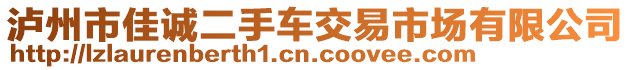 泸州市佳诚二手车交易市场有限公司
http://lzlaurenberth1.cn.coovee.com